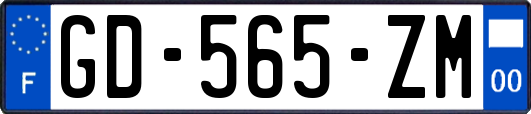 F
GD-565-ZM
00